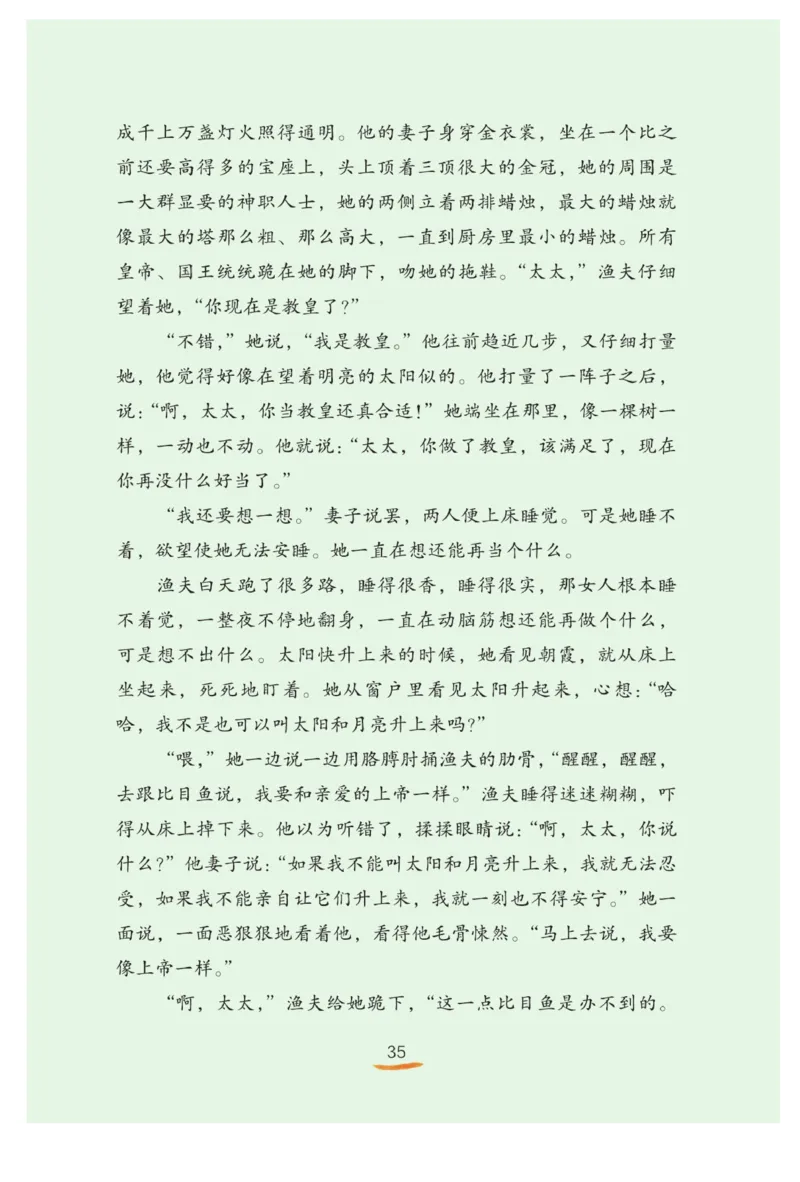 成千上万盏灯火照得通明。他的妻子身穿金衣裳，坐在一个比之前还要高得多的宝座上，头上顶着三顶很大的金冠，她的周围是一大群显要的神职人士，她的两侧立着两排蜡烛，最大的蜡烛就像最大的塔那么粗、那么高大，一直到厨房里最小的蜡烛。所有皇帝、国王统统跪在她的脚下，吻她的拖鞋。“太太，”渔夫仔细望着她，“你现在是教皇了？”

“不错，”她说，“我是教皇。”他往前趋近几步，又仔细打量她，他觉得好像在望着明亮的太阳似的。他打量了一阵子之后，说：“啊，太太，你当教皇还真合适！”她端坐在那里，像一棵树一样，一动也不动。他就说：“太太，你做了教皇，该满足了，现在你再没什么好当了。”

“我还要想一想。”妻子说罢，两人便上床睡觉。可是她睡不着，欲望使她无法安睡。她一直在想还能再当个什么。

渔夫白天跑了很多路，睡得很香，睡得很实，那女人根本睡不着觉，一整夜不停地翻身，一直在动脑筋想还能再做个什么，可是想不出什么。太阳快升上来的时候，她看见朝霞，就从床上坐起来，死死地盯着。她从窗户里看见太阳升起来，心想：“哈哈，我不是也可以叫太阳和月亮升上来吗？”

“喂，”她一边说一边用胳膊肘捅渔夫的肋骨，“醒醒，醒醒，去跟比目鱼说，我要和亲爱的上帝一样。”渔夫睡得迷迷糊糊，吓得从床上掉下来。他以为听错了，揉揉眼睛说：“啊，太太，你说什么？”他妻子说：“如果我不能叫太阳和月亮升上来，我就无法忍受，如果我不能亲自让它们升上来，我就一刻也不得安宁。”她一面说，一面恶狠狠地看着他，看得他毛骨悚然。“马上去说，我要像上帝一样。”

“啊，太太，”渔夫给她跪下，“这一点比目鱼是办不到的。

35